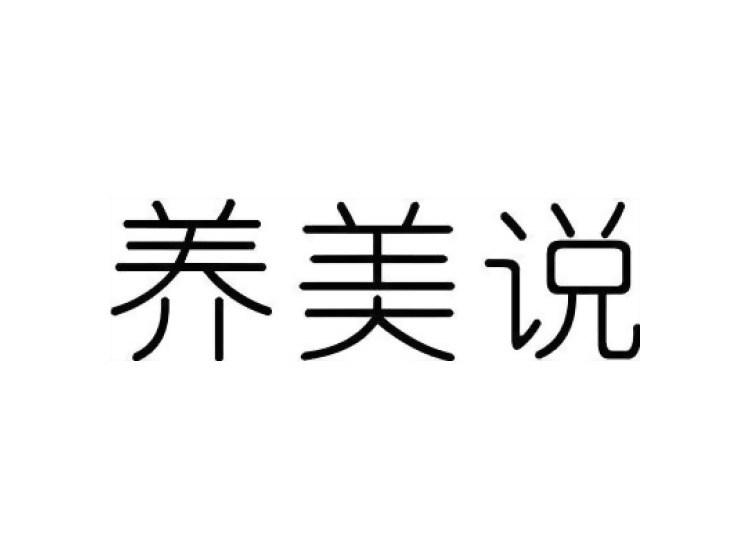 养美说